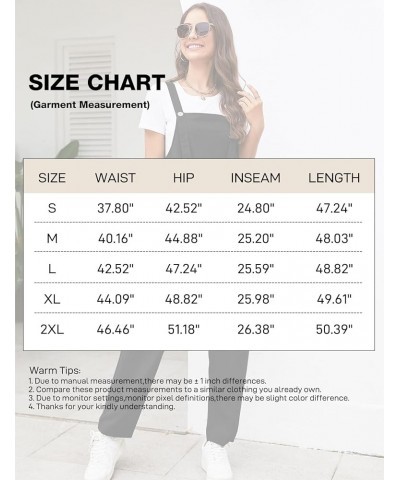 SIZE CHART
(Garment Measurement)

| SIZE | WAIST | HIP | INSEAM | LENGTH |
|---|---|---|---|---|
| S | 37.80" | 42.52" | 24.80" | 47.24" |
| M | 40.16" | 44.88" | 25.20" | 48.03" |
| L | 42.52" | 47.24" | 25.59" | 48.82" |
| XL | 44.09" | 48.82" | 25.98" | 49.61" |
| 2XL | 46.46" | 51.18" | 26.38" | 50.39" |

Warm Tips:
1. Due to manual measurement,there may be ± 1 inch differences.
2. Compare these product measurements to a similar clothing you already own.
3. Due to monitor settings,monitor pixel definitions,there may be slight color difference.
4. Thanks for your kindly understanding.